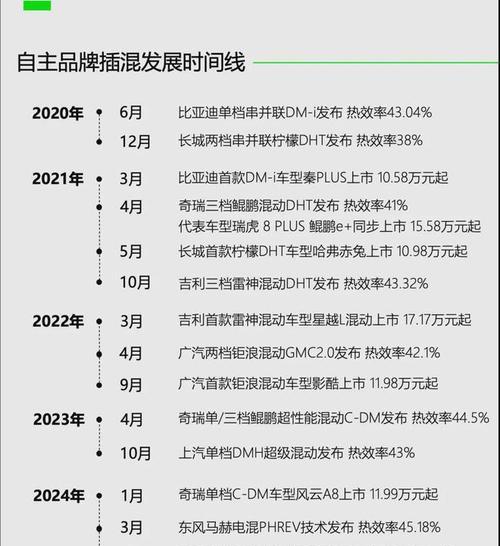 自主品牌插混发展时间线

2020年 6月 比亚迪单档串并联DM-i发布 热效率43.04%
12月 长城两档串并联柠檬DHT发布 热效率38%

2021年 3月 比亚迪首款DM-i车型秦PLUS上市 10.58万元起
4月 奇瑞三档鲲鹏混动DHT发布 热效率41%
代表车型瑞虎 8 PLUS 鲲鹏e+同步上市 15.58万元起
5月 长城首款柠檬DHT车型哈弗赤兔上市 10.98万元起
10月 吉利三档雷神混动DHT发布 热效率43.32%

2022年 3月 吉利首款雷神混动车型星越L混动上市 17.17万元起
4月 广汽两档钜浪混动GMC2.0发布 热效率42.1%
9月 广汽首款钜浪混动车型影酷上市 11.98万元起

2023年 4月 奇瑞单/三档鲲鹏超性能混动C-DM发布 热效率44.5%
10月 上汽单档DMH超级混动发布 热效率43%

2024年 1月 奇瑞单档C-DM车型风云A8上市 11.99万元起
3月 东风马赫电混PHREV技术发布 热效率45.18%